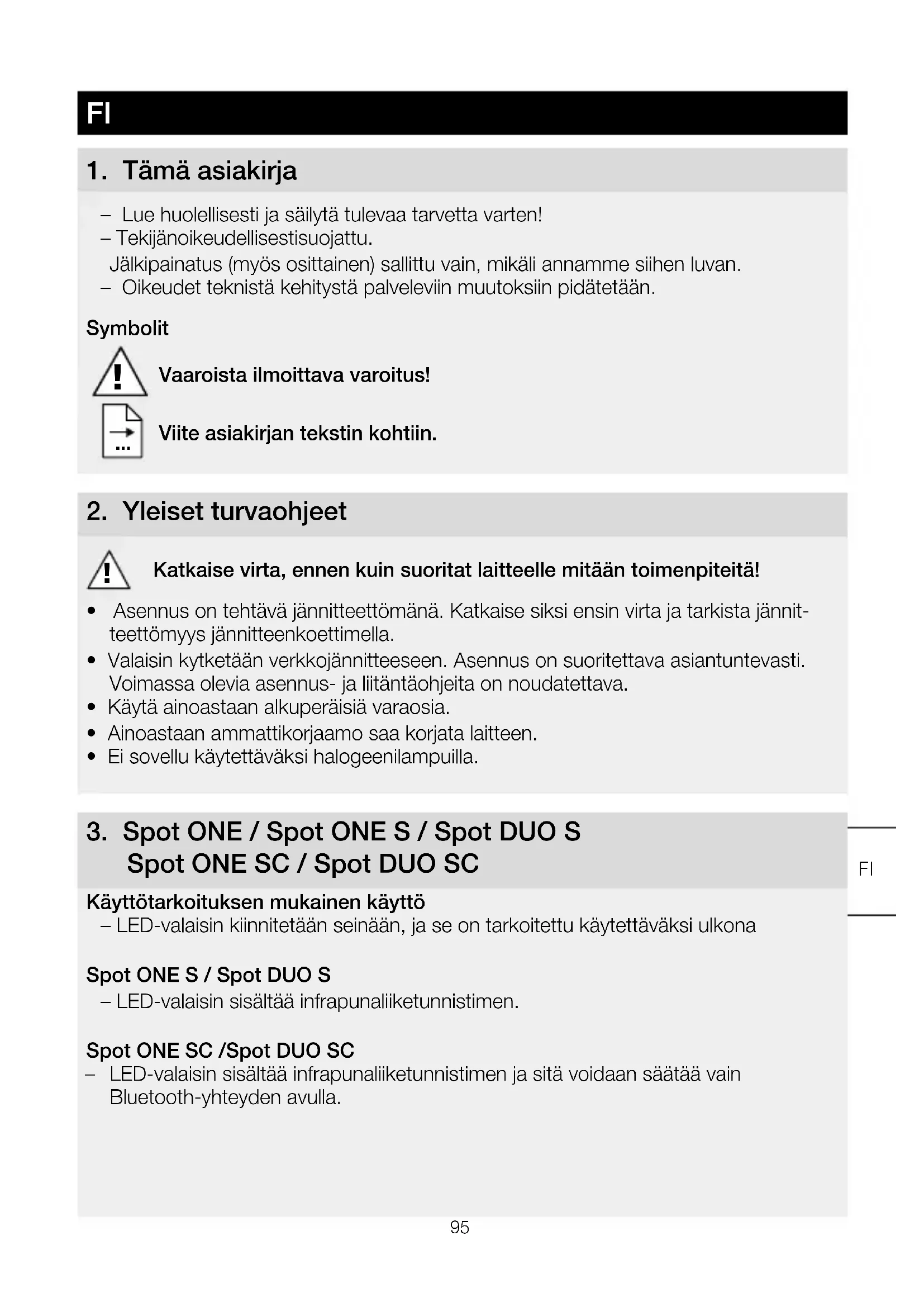 FI

1. Tämä asiakirja

– Lue huolellisesti ja säilytä tulevaa tarvetta varten!
– Tekijänoikeudellisestisuojattu.
Jälkipainatus (myös osittainen) sallittu vain, mikäli annamme siihen luvan.
– Oikeudet teknistä kehitystä palveleviin muutoksiin pidätetään.

Symbolit

Vaaroista ilmoittava varoitus!

Viite asiakirjan tekstin kohtiin.

2. Yleiset turvaohjeet

Katkaise virta, ennen kuin suoritat laitteelle mitään toimenpiteitä!

• Asennus on tehtävä jännitteettömänä. Katkaise siksi ensin virta ja tarkista jännitteettömyys jännitteenkoettimella.
• Valaisin kytketään verkkojännitteeseen. Asennus on suoritettava asiantuntevasti. Voimassa olevia asennus- ja liitäntäohjeita on noudatettava.
• Käytä ainoastaan alkuperäisiä varaosia.
• Ainoastaan ammattikorjaamo saa korjata laitteen.
• Ei sovellu käytettäväksi halogeenilampuilla.

3. Spot ONE / Spot ONE S / Spot DUO S
Spot ONE SC / Spot DUO SC

FI

Käyttötarkoituksen mukainen käyttö
– LED-valaisin kiinnitetään seinään, ja se on tarkoitettu käytettäväksi ulkona

Spot ONE S / Spot DUO S
– LED-valaisin sisältää infrapunaliiketunnistimen.

Spot ONE SC /Spot DUO SC
– LED-valaisin sisältää infrapunaliiketunnistimen ja sitä voidaan säätää vain Bluetooth-yhteyden avulla.

95